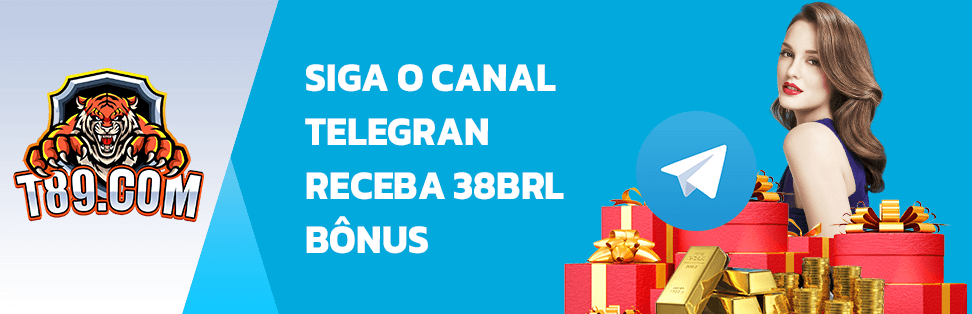 T89.COM

SIGA O CANAL TELEGRAN RECEBA 38BRL BÔNUS